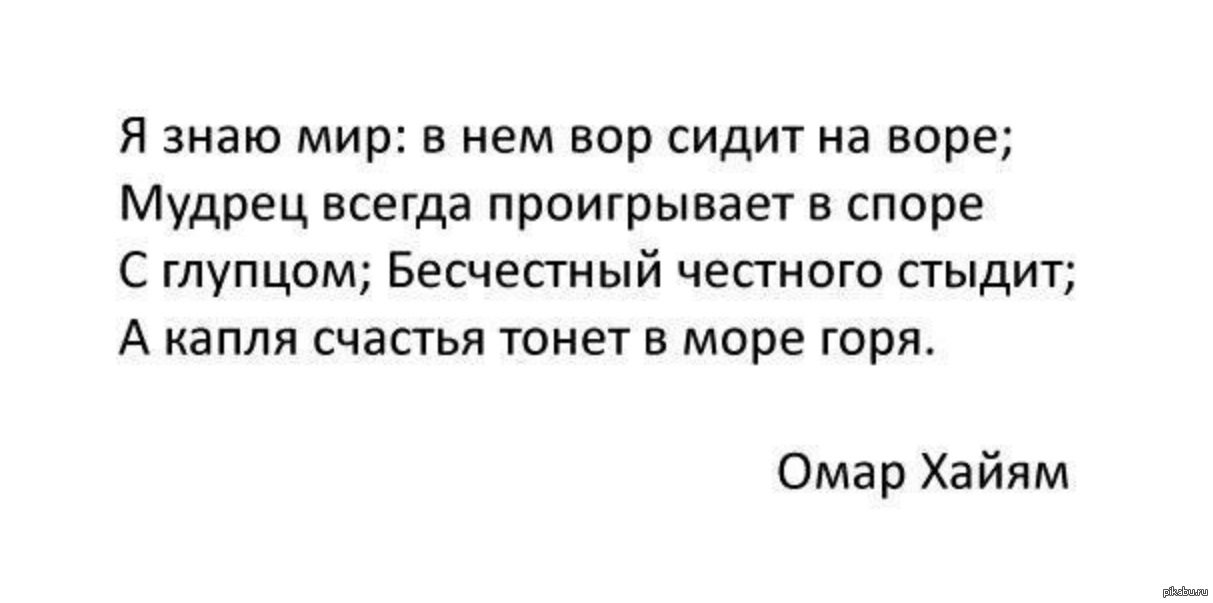 Я знаю мир: в нем вор сидит на воре;
Мудрец всегда проигрывает в споре
С глупцом; Бесчестный честного стыдит;
А капля счастья тонет в море горя.

Омар Хайям

pikabu.ru